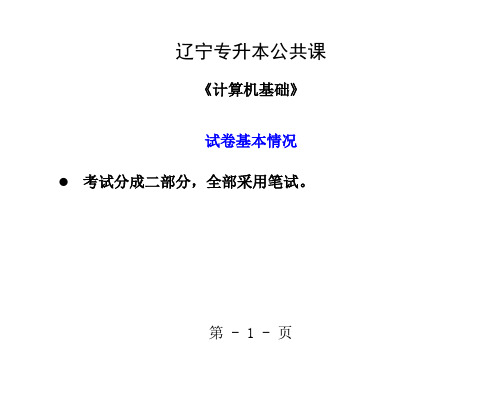 辽宁专升本公共课

《计算机基础》

试卷基本情况

● 考试分成二部分，全部采用笔试。

第 - 1 - 页